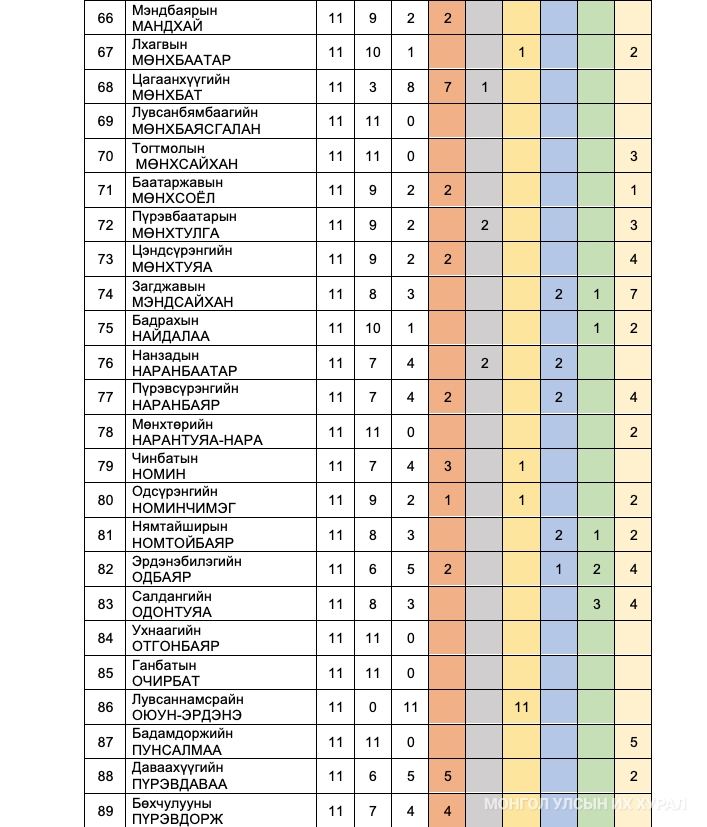 | 66 | Мэндбаярын МАНДХАЙ | 11 | 9 | 2 | 2 | | | | | |
|---|---|---|---|---|---|---|---|---|---|---|
| 67 | Лхагвын МӨНХБААТАР | 11 | 10 | 1 | | | 1 | | | 2 |
| 68 | Цагаанхүүгийн МӨНХБАТ | 11 | 3 | 8 | 7 | 1 | | | | |
| 69 | Лувсанбямбаагийн МӨНХБАЯСГАЛАН | 11 | 11 | 0 | | | | | | |
| 70 | Тогтмолын МӨНХСАЙХАН | 11 | 11 | 0 | | | | | | 3 |
| 71 | Баатаржавын МӨНХСОЁЛ | 11 | 9 | 2 | 2 | | | | | 1 |
| 72 | Пүрэвбаатарын МӨНХТУЛГА | 11 | 9 | 2 | | 2 | | | | 3 |
| 73 | Цэндсүрэнгийн МӨНХТУЯА | 11 | 9 | 2 | 2 | | | | | 4 |
| 74 | Загджавын МЭНДСАЙХАН | 11 | 8 | 3 | | | | 2 | 1 | 7 |
| 75 | Бадрахын НАЙДАЛАА | 11 | 10 | 1 | | | | | 1 | 2 |
| 76 | Нанзадын НАРАНБААТАР | 11 | 7 | 4 | | 2 | | 2 | | |
| 77 | Пүрэвсүрэнгийн НАРАНБАЯР | 11 | 7 | 4 | 2 | | | 2 | | 4 |
| 78 | Мөнхтөрийн НАРАНТУЯА-НАРА | 11 | 11 | 0 | | | | | | 2 |
| 79 | Чинбатын НОМИН | 11 | 7 | 4 | 3 | | 1 | | | |
| 80 | Одсүрэнгийн НОМИНЧИМЭГ | 11 | 9 | 2 | 1 | | 1 | | | 2 |
| 81 | Нямтайширын НОМТОЙБАЯР | 11 | 8 | 3 | | | | 2 | 1 | 2 |
| 82 | Эрдэнэбилэгийн ОДБАЯР | 11 | 6 | 5 | 2 | | | 1 | 2 | 4 |
| 83 | Салдангийн ОДОНТУЯА | 11 | 8 | 3 | | | | | 3 | 4 |
| 84 | Ухнаагийн ОТГОНБАЯР | 11 | 11 | 0 | | | | | | |
| 85 | Ганбатын ОЧИРБАТ | 11 | 11 | 0 | | | | | | |
| 86 | Лувсаннамсрайн ОЮУН-ЭРДЭНЭ | 11 | 0 | 11 | | | 11 | | | |
| 87 | Бадамдоржийн ПУНСАЛМАА | 11 | 11 | 0 | | | | | | 5 |
| 88 | Даваахүүгийн ПҮРЭВДАВАА | 11 | 6 | 5 | 5 | | | | | 2 |
| 89 | Бөхчулууны ПҮРЭВДОРЖ | 11 | 7 | 4 | 4 | | | | | |

МОНГОЛ УЛСЫН ИХ ХУРАЛ